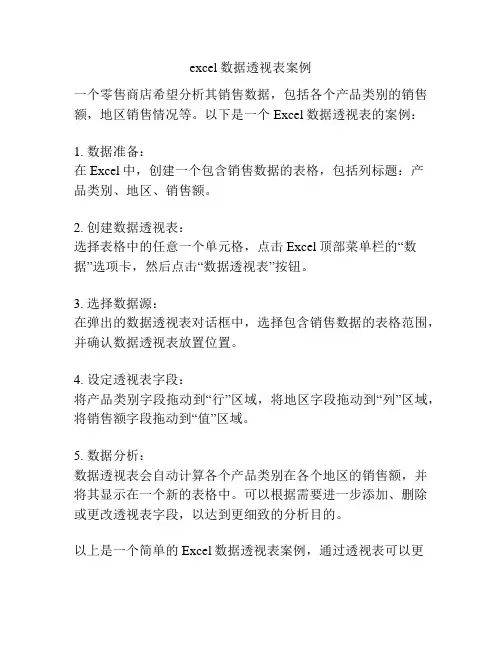 excel 数据透视表案例

一个零售商店希望分析其销售数据，包括各个产品类别的销售额，地区销售情况等。以下是一个 Excel 数据透视表的案例：

1. 数据准备：
在 Excel 中，创建一个包含销售数据的表格，包括列标题：产品类别、地区、销售额。

2. 创建数据透视表：
选择表格中的任意一个单元格，点击 Excel 顶部菜单栏的“数据”选项卡，然后点击“数据透视表”按钮。

3. 选择数据源：
在弹出的数据透视表对话框中，选择包含销售数据的表格范围，并确认数据透视表放置位置。

4. 设定透视表字段：
将产品类别字段拖动到“行”区域，将地区字段拖动到“列”区域，将销售额字段拖动到“值”区域。

5. 数据分析：
数据透视表会自动计算各个产品类别在各个地区的销售额，并将其显示在一个新的表格中。可以根据需要进一步添加、删除或更改透视表字段，以达到更细致的分析目的。

以上是一个简单的 Excel 数据透视表案例，通过透视表可以更